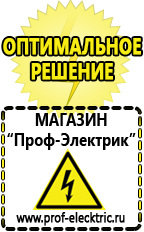 ОПТИМАЛЬНОЕ РЕШЕНИЕ

МАГАЗИН
“Проф-Электрик”

www.prof-electric.ru